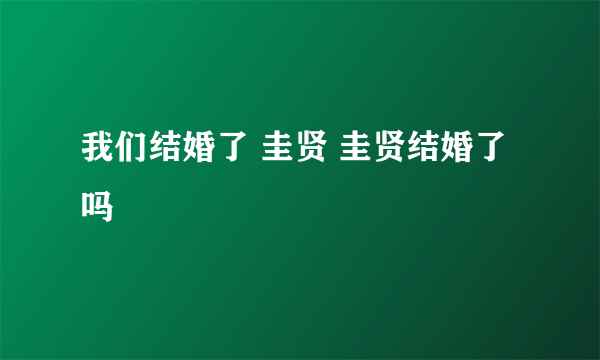 我们结婚了 圭贤 圭贤结婚了吗